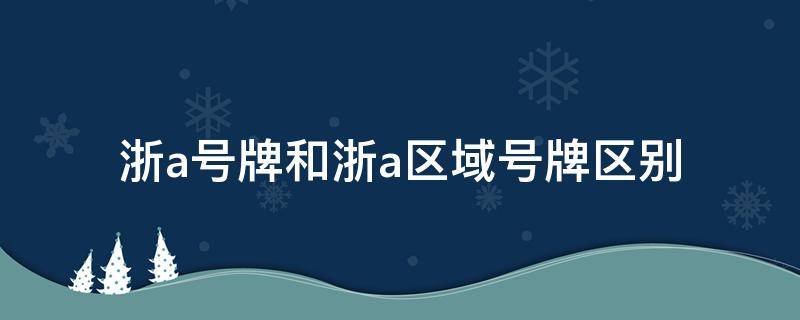 浙a号牌和浙a区域号牌区别